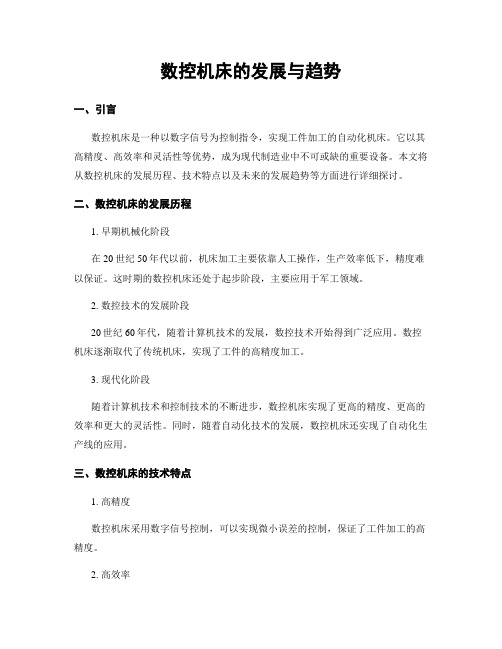 数控机床的发展与趋势

一、引言

数控机床是一种以数字信号为控制指令，实现工件加工的自动化机床。它以其高精度、高效率和灵活性等优势，成为现代制造业中不可或缺的重要设备。本文将从数控机床的发展历程、技术特点以及未来的发展趋势等方面进行详细探讨。

二、数控机床的发展历程

1. 早期机械化阶段

在 20 世纪 50 年代以前，机床加工主要依靠人工操作，生产效率低下，精度难以保证。这时期的数控机床还处于起步阶段，主要应用于军工领域。

2. 数控技术的发展阶段

20 世纪 60 年代，随着计算机技术的发展，数控技术开始得到广泛应用。数控机床逐渐取代了传统机床，实现了工件的高精度加工。

3. 现代化阶段

随着计算机技术和控制技术的不断进步，数控机床实现了更高的精度、更高的效率和更大的灵活性。同时，随着自动化技术的发展，数控机床还实现了自动化生产线的应用。

三、数控机床的技术特点

1. 高精度

数控机床采用数字信号控制，可以实现微小误差的控制，保证了工件加工的高精度。

2. 高效率